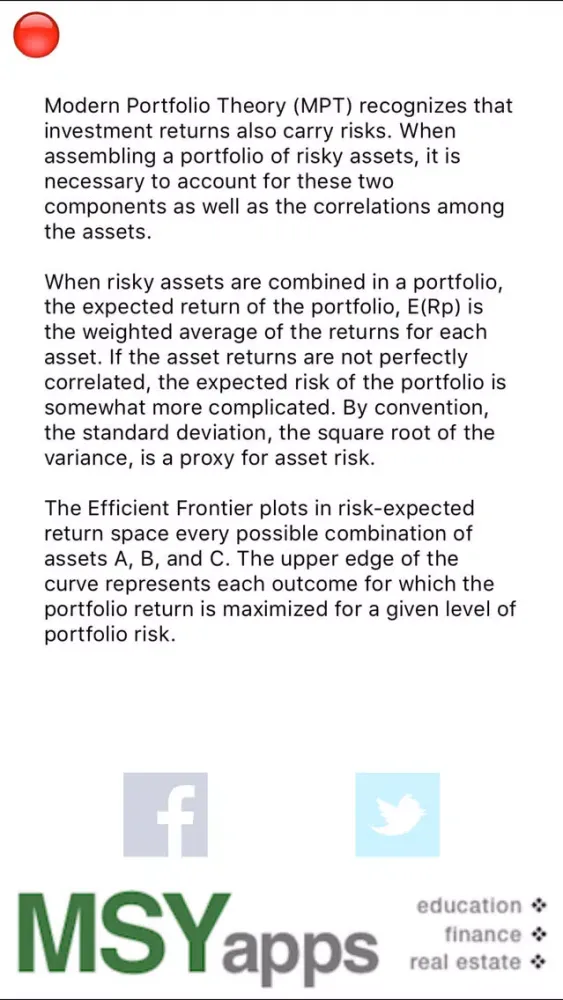 Modern Portfolio Theory (MPT) recognizes that investment returns also carry risks. When assembling a portfolio of risky assets, it is necessary to account for these two components as well as the correlations among the assets.

When risky assets are combined in a portfolio, the expected return of the portfolio, E(Rp) is the weighted average of the returns for each asset. If the asset returns are not perfectly correlated, the expected risk of the portfolio is somewhat more complicated. By convention, the standard deviation, the square root of the variance, is a proxy for asset risk.

The Efficient Frontier plots in risk-expected return space every possible combination of assets A, B, and C. The upper edge of the curve represents each outcome for which the portfolio return is maximized for a given level of portfolio risk.

f

MSYapps

education ❖
finance ❖
real estate ❖